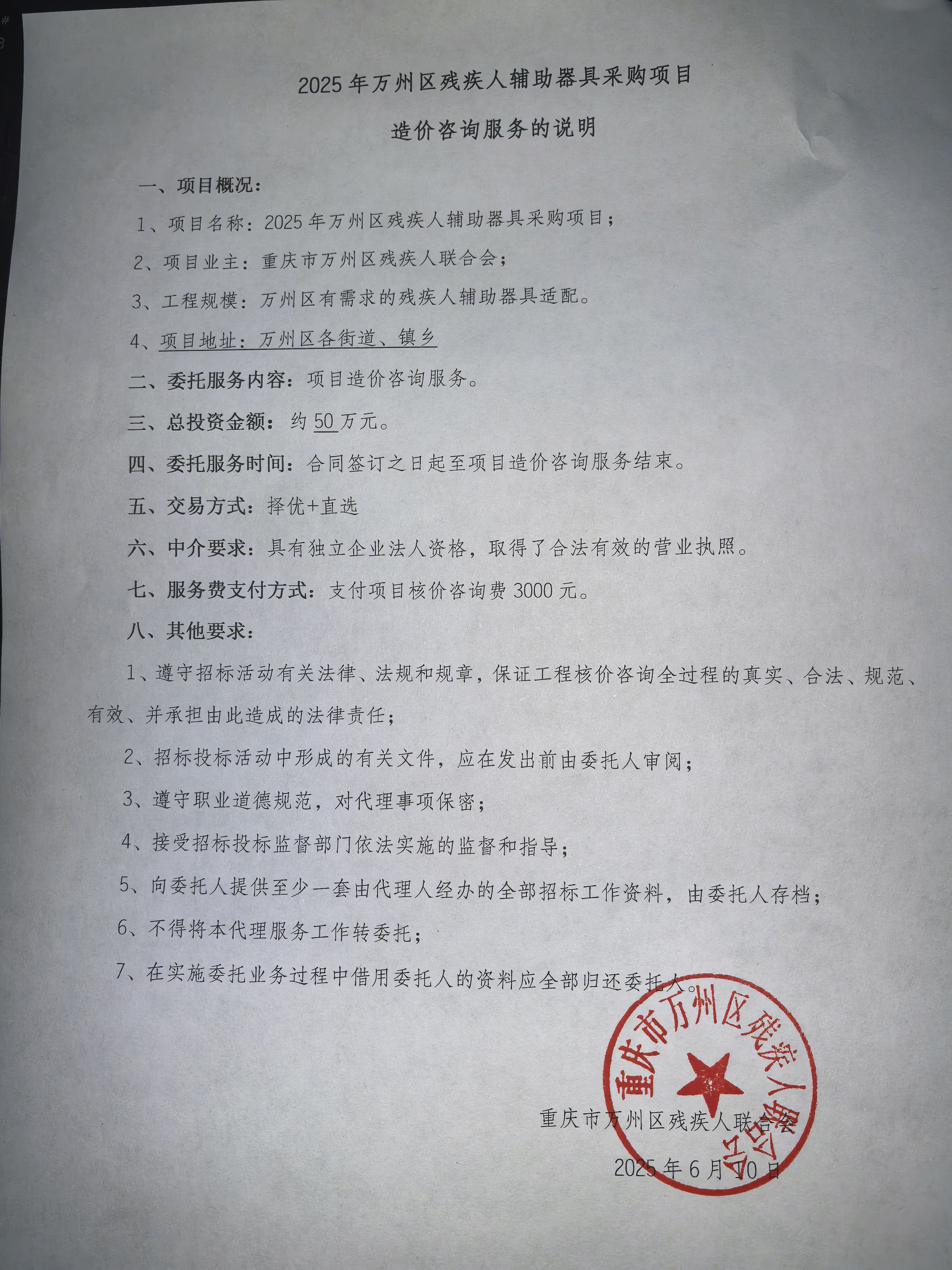 2025年万州区残疾人辅助器具采购项目

造价咨询服务的说明

一、项目概况：

1、项目名称：2025年万州区残疾人辅助器具采购项目；

2、项目业主：重庆市万州区残疾人联合会；

3、工程规模：万州区有需求的残疾人辅助器具适配。

4、项目地址：万州区各街道、镇乡

二、委托服务内容：项目造价咨询服务。

三、总投资金额：约50万元。

四、委托服务时间：合同签订之日起至项目造价咨询服务结束。

五、交易方式：择优+直选

六、中介要求：具有独立企业法人资格，取得了合法有效的营业执照。

七、服务费支付方式：支付项目核价咨询费3000元。

八、其他要求：

1、遵守招标活动有关法律、法规和规章，保证工程核价咨询全过程的真实、合法、规范、有效、并承担由此造成的法律责任；

2、招标投标活动中形成的有关文件，应在发出前由委托人审阅；

3、遵守职业道德规范，对代理事项保密；

4、接受招标投标监督部门依法实施的监督和指导；

5、向委托人提供至少一套由代理人经办的全部招标工作资料，由委托人存档；

6、不得将本代理服务工作转委托；

7、在实施委托业务过程中借用委托人的资料应全部归还委托人。

重庆市万州区残疾人联合会

重庆市万州区残疾人联合会

2025年6月10日